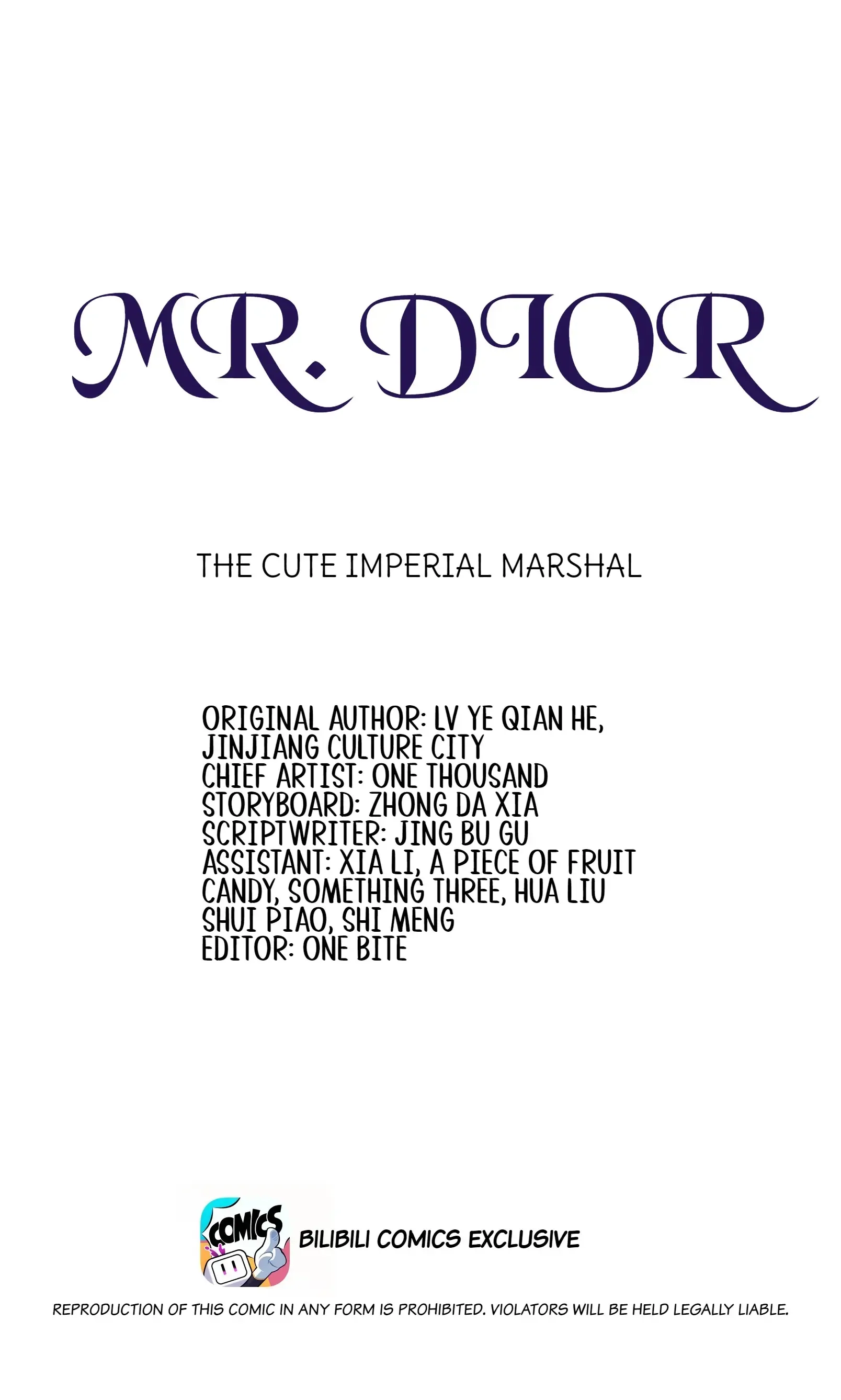 MR. DIOR

THE CUTE IMPERIAL MARSHAL

ORIGINAL AUTHOR: LV YE QIAN HE, JINJIANG CULTURE CITY
CHIEF ARTIST: ONE THOUSAND
STORYBOARD: ZHONG DA XIA
SCRIPTWRITER: JING BU GU
ASSISTANT: XIA LI, A PIECE OF FRUIT CANDY, SOMETHING THREE, HUA LIU SHUI PIAO, SHI MENG
EDITOR: ONE BITE

COMICS

BILIBILI COMICS EXCLUSIVE

REPRODUCTION OF THIS COMIC IN ANY FORM IS PROHIBITED. VIOLATORS WILL BE HELD LEGALLY LIABLE.